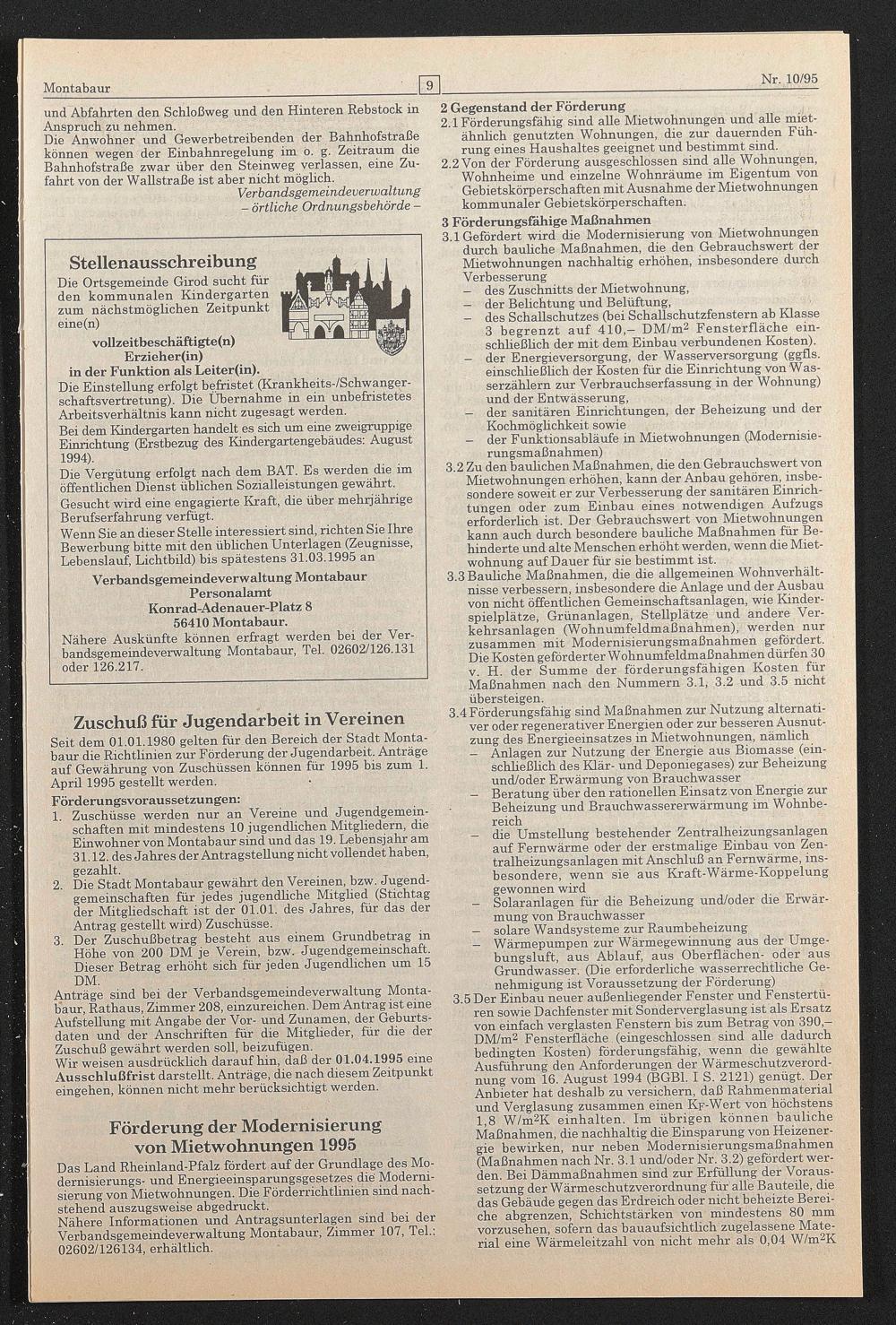 Montabaur

9

Nr. 10/95

und Abfahrten den Schloßweg und den Hinteren Rebstock in Anspruch zu nehmen.
Die Anwohner und Gewerbetreibenden der Bahnhofstraße können wegen der Einbahnregelung im o. g. Zeitraum die Bahnhofstraße zwar über den Steinweg verlassen, eine Zufahrt von der Wallstraße ist aber nicht möglich.

Verbandsgemeindeverwaltung
– örtliche Ordnungsbehörde –

Stellenausschreibung

Die Ortsgemeinde Girod sucht für den kommunalen Kindergarten zum nächstmöglichen Zeitpunkt eine(n)

vollzeitbeschäftigte(n)
Erzieher(in)
in der Funktion als Leiter(in).

Die Einstellung erfolgt befristet (Krankheits-/Schwangerschaftsvertretung). Die Übernahme in ein unbefristetes Arbeitsverhältnis kann nicht zugesagt werden.
Bei dem Kindergarten handelt es sich um eine zweigruppige Einrichtung (Erstbezug des Kindergartengebäudes: August 1994).
Die Vergütung erfolgt nach dem BAT. Es werden die im öffentlichen Dienst üblichen Sozialleistungen gewährt.
Gesucht wird eine engagierte Kraft, die über mehrjährige Berufserfahrung verfügt.
Wenn Sie an dieser Stelle interessiert sind, richten Sie Ihre Bewerbung bitte mit den üblichen Unterlagen (Zeugnisse, Lebenslauf, Lichtbild) bis spätestens 31.03.1995 an

Verbandsgemeindeverwaltung Montabaur
Personalamt
Konrad-Adenauer-Platz 8
56410 Montabaur.

Nähere Auskünfte können erfragt werden bei der Verbandsgemeindeverwaltung Montabaur, Tel. 02602/126.131 oder 126.217.

Zuschuß für Jugendarbeit in Vereinen

Seit dem 01.01.1980 gelten für den Bereich der Stadt Montabaur die Richtlinien zur Förderung der Jugendarbeit. Anträge auf Gewährung von Zuschüssen können für 1995 bis zum 1. April 1995 gestellt werden.

Förderungsvoraussetzungen:
1. Zuschüsse werden nur an Vereine und Jugendgemeinschaften mit mindestens 10 jugendlichen Mitgliedern, die Einwohner von Montabaur sind und das 19. Lebensjahr am 31.12. des Jahres der Antragstellung nicht vollendet haben, gezahlt.
2. Die Stadt Montabaur gewährt den Vereinen, bzw. Jugendgemeinschaften für jedes jugendliche Mitglied (Stichtag der Mitgliedschaft ist der 01.01. des Jahres, für das der Antrag gestellt wird) Zuschüsse.
3. Der Zuschußbetrag besteht aus einem Grundbetrag in Höhe von 200 DM je Verein, bzw. Jugendgemeinschaft. Dieser Betrag erhöht sich für jeden Jugendlichen um 15 DM.

Anträge sind bei der Verbandsgemeindeverwaltung Montabaur, Rathaus, Zimmer 208, einzureichen. Dem Antrag ist eine Aufstellung mit Angabe der Vor- und Zunamen, der Geburtsdaten und der Anschriften für die Mitglieder, für die der Zuschuß gewährt werden soll, beizufügen.
Wir weisen ausdrücklich darauf hin, daß der 01.04.1995 eine Ausschlußfrist darstellt. Anträge, die nach diesem Zeitpunkt eingehen, können nicht mehr berücksichtigt werden.

Förderung der Modernisierung von Mietwohnungen 1995

Das Land Rheinland-Pfalz fördert auf der Grundlage des Modernisierungs- und Energieeinsparungsgesetzes die Modernisierung von Mietwohnungen. Die Förderrichtlinien sind nachstehend auszugsweise abgedruckt.
Nähere Informationen und Antragsunterlagen sind bei der Verbandsgemeindeverwaltung Montabaur, Zimmer 107, Tel.: 02602/126134, erhältlich.

2 Gegenstand der Förderung
2.1 Förderungsfähig sind alle Mietwohnungen und alle mietähnlich genutzten Wohnungen, die zur dauernden Führung eines Haushaltes geeignet und bestimmt sind.
2.2 Von der Förderung ausgeschlossen sind alle Wohnungen, Wohnheime und einzelne Wohnräume im Eigentum von Gebietskörperschaften mit Ausnahme der Mietwohnungen kommunaler Gebietskörperschaften.

3 Förderungsfähige Maßnahmen
3.1 Gefördert wird die Modernisierung von Mietwohnungen durch bauliche Maßnahmen, die den Gebrauchswert der Mietwohnungen nachhaltig erhöhen, insbesondere durch Verbesserung
– des Zuschnitts der Mietwohnung,
– der Belichtung und Belüftung,
– des Schallschutzes (bei Schallschutzfenstern ab Klasse 3 begrenzt auf 410,– DM/m$^2$ Fensterfläche einschließlich der mit dem Einbau verbundenen Kosten).
– der Energieversorgung, der Wasserversorgung (ggfls. einschließlich der Kosten für die Einrichtung von Wasserzählern zur Verbrauchserfassung in der Wohnung) und der Entwässerung,
– der sanitären Einrichtungen, der Beheizung und der Kochmöglichkeit sowie
– der Funktionsabläufe in Mietwohnungen (Modernisierungsmaßnahmen)
3.2 Zu den baulichen Maßnahmen, die den Gebrauchswert von Mietwohnungen erhöhen, kann der Anbau gehören, insbesondere soweit er zur Verbesserung der sanitären Einrichtungen oder zum Einbau eines notwendigen Aufzugs erforderlich ist. Der Gebrauchswert von Mietwohnungen kann auch durch besondere bauliche Maßnahmen für Behinderte und alte Menschen erhöht werden, wenn die Mietwohnung auf Dauer für sie bestimmt ist.
3.3 Bauliche Maßnahmen, die die allgemeinen Wohnverhältnisse verbessern, insbesondere die Anlage und der Ausbau von nicht öffentlichen Gemeinschaftsanlagen, wie Kinderspielplätze, Grünanlagen, Stellplätze und andere Verkehrsanlagen (Wohnumfeldmaßnahmen), werden nur zusammen mit Modernisierungsmaßnahmen gefördert. Die Kosten geförderter Wohnumfeldmaßnahmen dürfen 30 v. H. der Summe der förderungsfähigen Kosten für Maßnahmen nach den Nummern 3.1, 3.2 und 3.5 nicht übersteigen.
3.4 Förderungsfähig sind Maßnahmen zur Nutzung alternativer oder regenerativer Energien oder zur besseren Ausnutzung des Energieeinsatzes in Mietwohnungen, nämlich
– Anlagen zur Nutzung der Energie aus Biomasse (einschließlich des Klär- und Deponiegases) zur Beheizung und/oder Erwärmung von Brauchwasser
– Beratung über den rationellen Einsatz von Energie zur Beheizung und Brauchwassererwärmung im Wohnbereich
– die Umstellung bestehender Zentralheizungsanlagen auf Fernwärme oder der erstmalige Einbau von Zentralheizungsanlagen mit Anschluß an Fernwärme, insbesondere, wenn sie aus Kraft-Wärme-Koppelung gewonnen wird
– Solaranlagen für die Beheizung und/oder die Erwärmung von Brauchwasser
– solare Wandsysteme zur Raumbeheizung
– Wärmepumpen zur Wärmegewinnung aus der Umgebungsluft, aus Ablauf, aus Oberflächen- oder aus Grundwasser. (Die erforderliche wasserrechtliche Genehmigung ist Voraussetzung der Förderung)
3.5 Der Einbau neuer außenliegender Fenster und Fenstertüren sowie Dachfenster mit Sonderverglasung ist als Ersatz von einfach verglasten Fenstern bis zum Betrag von 390,– DM/m$^2$ Fensterfläche (eingeschlossen sind alle dadurch bedingten Kosten) förderungsfähig, wenn die gewählte Ausführung den Anforderungen der Wärmeschutzverordnung vom 16. August 1994 (BGBl. I S. 2121) genügt. Der Anbieter hat deshalb zu versichern, daß Rahmenmaterial und Verglasung zusammen einen $K_F$-Wert von höchstens 1,8 W/m$^2$K einhalten. Im übrigen können bauliche Maßnahmen, die nachhaltig die Einsparung von Heizenergie bewirken, nur neben Modernisierungsmaßnahmen (Maßnahmen nach Nr. 3.1 und/oder Nr. 3.2) gefördert werden. Bei Dämmaßnahmen sind zur Erfüllung der Voraussetzung der Wärmeschutzverordnung für alle Bauteile, die das Gebäude gegen das Erdreich oder nicht beheizte Bereiche abgrenzen, Schichtstärken von mindestens 80 mm vorzusehen, sofern das bauaufsichtlich zugelassene Material eine Wärmeleitzahl von nicht mehr als 0,04 W/m$^2$K